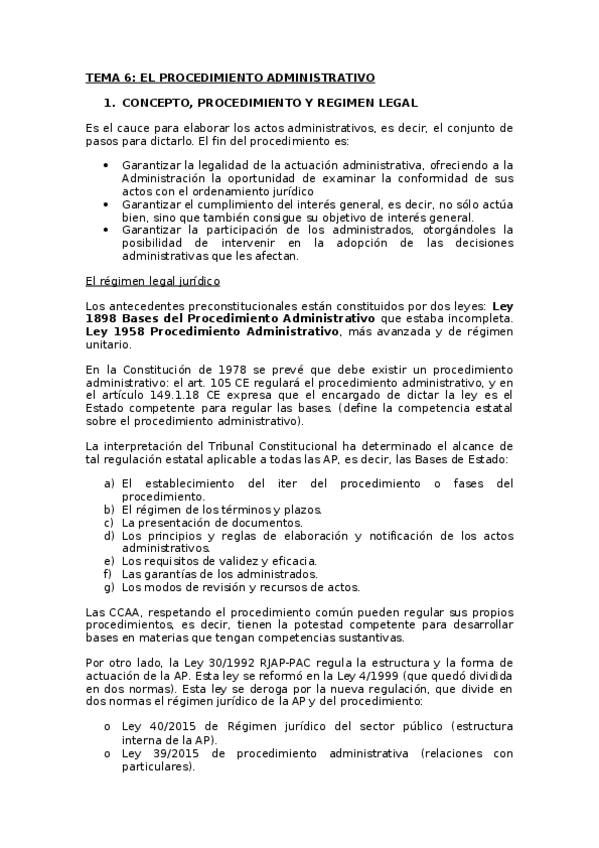 TEMA 6: EL PROCEDIMIENTO ADMINISTRATIVO

1. CONCEPTO, PROCEDIMIENTO Y REGIMEN LEGAL

Es el cauce para elaborar los actos administrativos, es decir, el conjunto de pasos para dictarlo. El fin del procedimiento es:

• Garantizar la legalidad de la actuación administrativa, ofreciendo a la Administración la oportunidad de examinar la conformidad de sus actos con el ordenamiento jurídico
• Garantizar el cumplimiento del interés general, es decir, no sólo actúa bien, sino que también consigue su objetivo de interés general.
• Garantizar la participación de los administrados, otorgándoles la posibilidad de intervenir en la adopción de las decisiones administrativas que les afectan.

El régimen legal jurídico

Los antecedentes preconstitucionales están constituidos por dos leyes: Ley 1898 Bases del Procedimiento Administrativo que estaba incompleta. Ley 1958 Procedimiento Administrativo, más avanzada y de régimen unitario.

En la Constitución de 1978 se prevé que debe existir un procedimiento administrativo: el art. 105 CE regulará el procedimiento administrativo, y en el artículo 149.1.18 CE expresa que el encargado de dictar la ley es el Estado competente para regular las bases. (define la competencia estatal sobre el procedimiento administrativo).

La interpretación del Tribunal Constitucional ha determinado el alcance de tal regulación estatal aplicable a todas las AP, es decir, las Bases de Estado:

a) El establecimiento del iter del procedimiento o fases del procedimiento.
b) El régimen de los términos y plazos.
c) La presentación de documentos.
d) Los principios y reglas de elaboración y notificación de los actos administrativos.
e) Los requisitos de validez y eficacia.
f) Las garantías de los administrados.
g) Los modos de revisión y recursos de actos.

Las CCAA, respetando el procedimiento común pueden regular sus propios procedimientos, es decir, tienen la potestad competente para desarrollar bases en materias que tengan competencias sustantivas.

Por otro lado, la Ley 30/1992 RJAP-PAC regula la estructura y la forma de actuación de la AP. Esta ley se reformó en la Ley 4/1999 (que quedó dividida en dos normas). Esta ley se deroga por la nueva regulación, que divide en dos normas el régimen jurídico de la AP y del procedimiento:

o Ley 40/2015 de Régimen jurídico del sector público (estructura interna de la AP).
o Ley 39/2015 de procedimiento administrativa (relaciones con particulares).